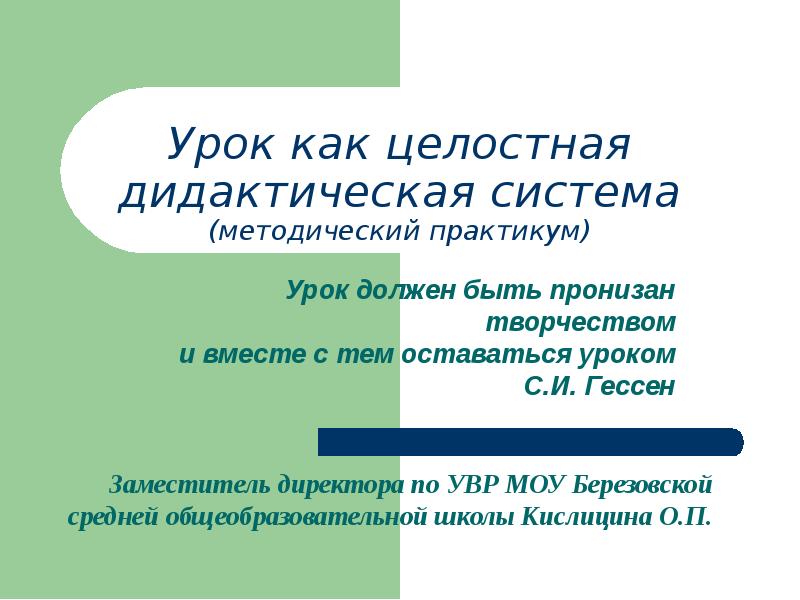 Урок как целостная дидактическая система
(методический практикум)

Урок должен быть пронизан творчеством
и вместе с тем оставаться уроком
С.И. Гессен

Заместитель директора по УВР МОУ Березовской средней общеобразовательной школы Кислицина О.П.